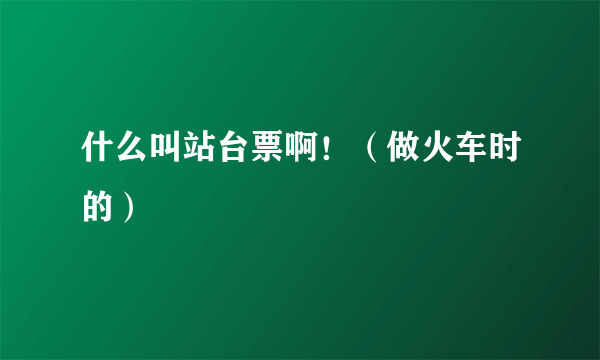 什么叫站台票啊！（做火车时的）